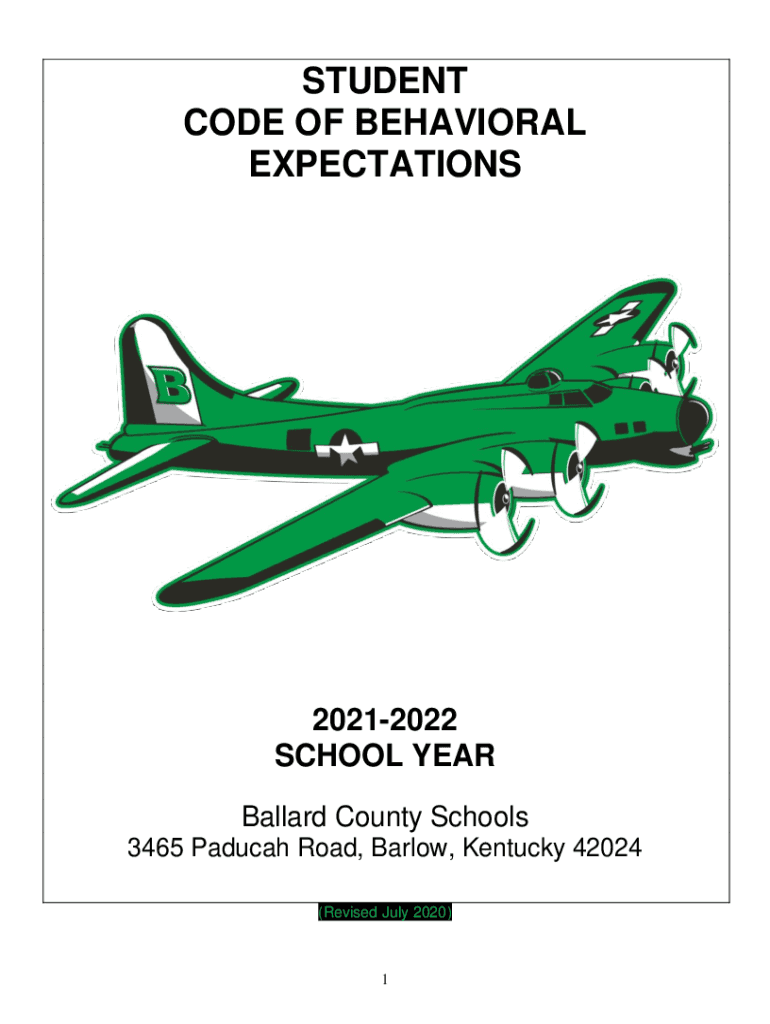 STUDENT
CODE OF BEHAVIORAL
EXPECTATIONS

B

2021-2022
SCHOOL YEAR

Ballard County Schools

3465 Paducah Road, Barlow, Kentucky 42024

(Revised July 2020)

1